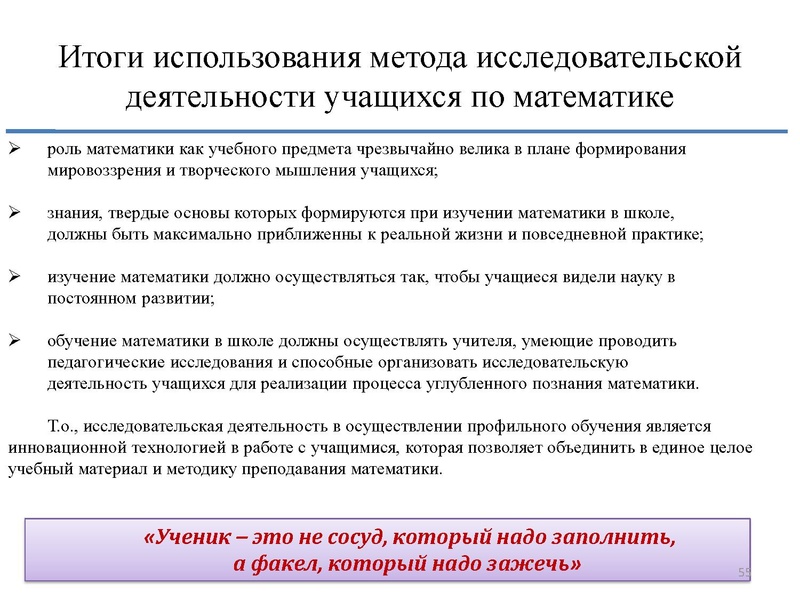 Итоги использования метода исследовательской деятельности учащихся по математике

➢ роль математики как учебного предмета чрезвычайно велика в плане формирования мировоззрения и творческого мышления учащихся;

➢ знания, твердые основы которых формируются при изучении математики в школе, должны быть максимально приближенны к реальной жизни и повседневной практике;

➢ изучение математики должно осуществляться так, чтобы учащиеся видели науку в постоянном развитии;

➢ обучение математики в школе должны осуществлять учителя, умеющие проводить педагогические исследования и способные организовать исследовательскую деятельность учащихся для реализации процесса углубленного познания математики.

Т.о., исследовательская деятельность в осуществлении профильного обучения является инновационной технологией в работе с учащимися, которая позволяет объединить в единое целое учебный материал и методику преподавания математики.

«Ученик – это не сосуд, который надо заполнить, а факел, который надо зажечь»

55